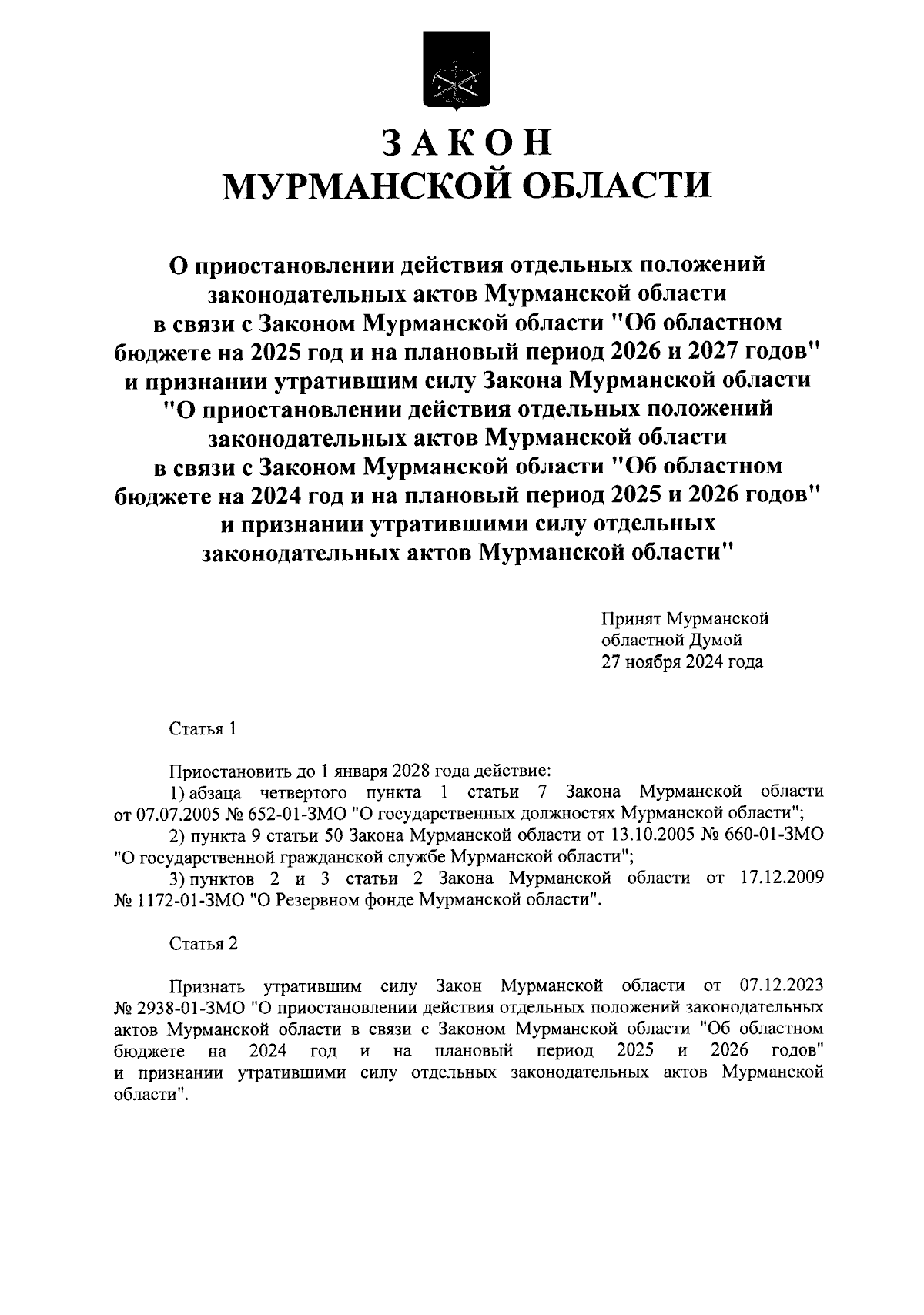 ЗАКОН
МУРМАНСКОЙ ОБЛАСТИ

О приостановлении действия отдельных положений законодательных актов Мурманской области в связи с Законом Мурманской области "Об областном бюджете на 2025 год и на плановый период 2026 и 2027 годов" и признании утратившим силу Закона Мурманской области "О приостановлении действия отдельных положений законодательных актов Мурманской области в связи с Законом Мурманской области "Об областном бюджете на 2024 год и на плановый период 2025 и 2026 годов" и признании утратившими силу отдельных законодательных актов Мурманской области"

Принят Мурманской
областной Думой
27 ноября 2024 года

Статья 1

Приостановить до 1 января 2028 года действие:
1) абзаца четвертого пункта 1 статьи 7 Закона Мурманской области от 07.07.2005 № 652-01-ЗМО "О государственных должностях Мурманской области";
2) пункта 9 статьи 50 Закона Мурманской области от 13.10.2005 № 660-01-ЗМО "О государственной гражданской службе Мурманской области";
3) пунктов 2 и 3 статьи 2 Закона Мурманской области от 17.12.2009 № 1172-01-ЗМО "О Резервном фонде Мурманской области".

Статья 2

Признать утратившим силу Закон Мурманской области от 07.12.2023 № 2938-01-ЗМО "О приостановлении действия отдельных положений законодательных актов Мурманской области в связи с Законом Мурманской области "Об областном бюджете на 2024 год и на плановый период 2025 и 2026 годов" и признании утратившими силу отдельных законодательных актов Мурманской области".